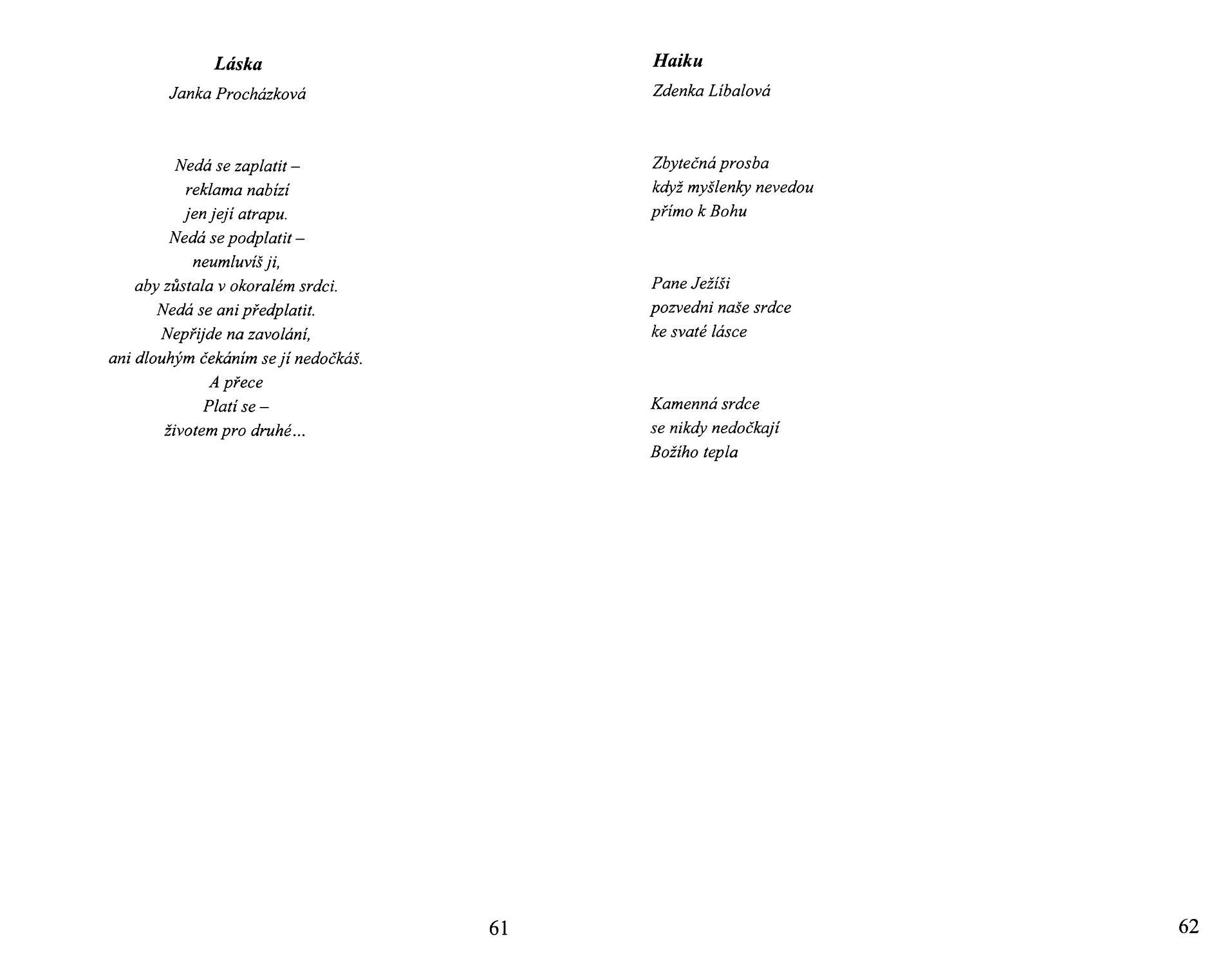 Láska

Janka Procházková

Nedá se zaplatit –
reklama nabízí
jen její atrapu.
Nedá se podplatit –
neumluvíš ji,
aby zůstala v okoralém srdci.
Nedá se ani předplatit.
Nepřijde na zavolání,
ani dlouhým čekáním se jí nedočkáš.
A přece
Platí se –
životem pro druhé…

61

Haiku

Zdenka Líbalová

Zbytečná prosba
když myšlenky nevedou
přímo k Bohu

Pane Ježíši
pozvedni naše srdce
ke svaté lásce

Kamenná srdce
se nikdy nedočkají
Božího tepla

62